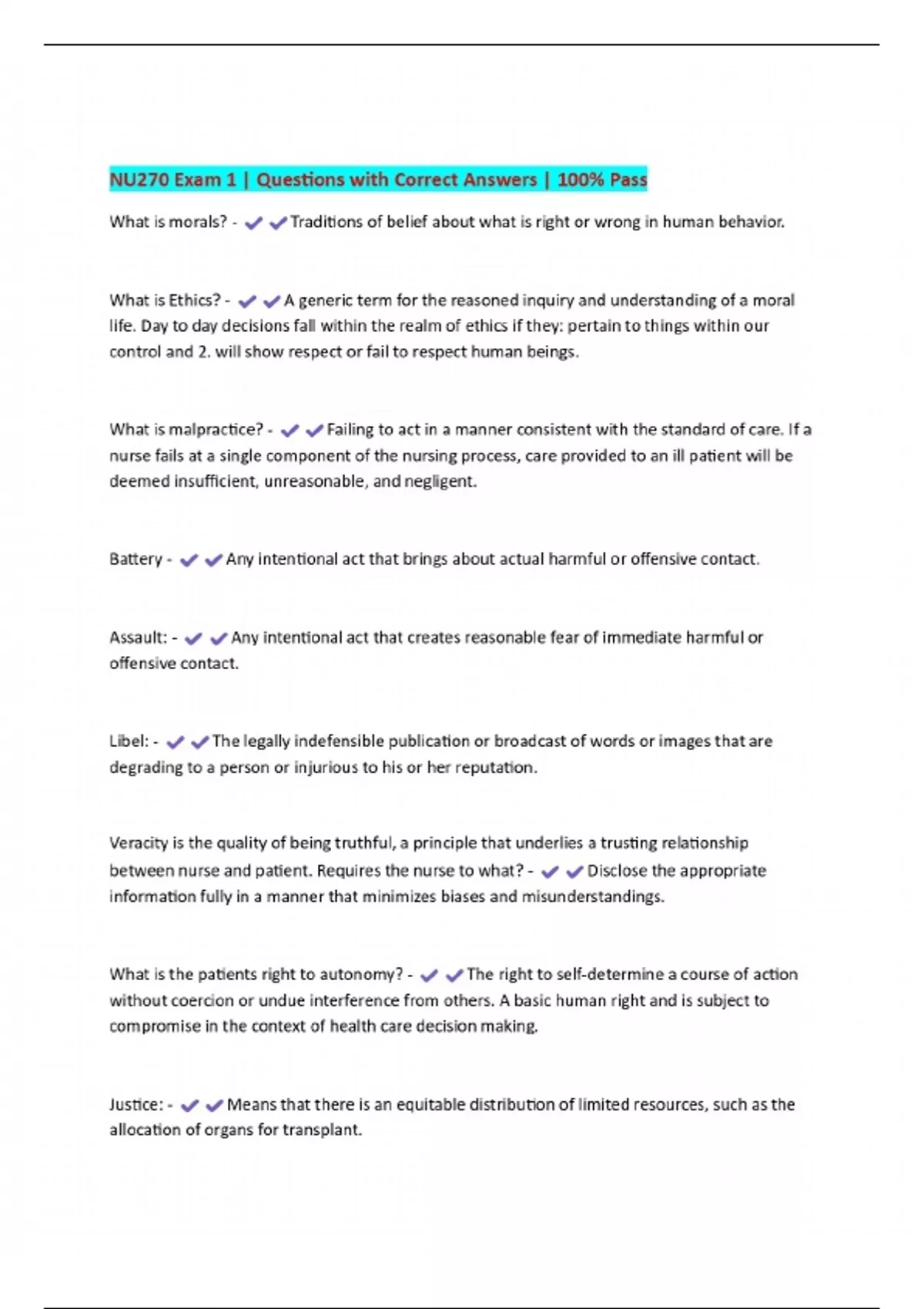 NU270 Exam 1 | Questions with Correct Answers | 100% Pass

What is morals? - ✔✔Traditions of belief about what is right or wrong in human behavior.

What is Ethics? - ✔✔A generic term for the reasoned inquiry and understanding of a moral life. Day to day decisions fall within the realm of ethics if they: pertain to things within our control and 2. will show respect or fail to respect human beings.

What is malpractice? - ✔✔Failing to act in a manner consistent with the standard of care. If a nurse fails at a single component of the nursing process, care provided to an ill patient will be deemed insufficient, unreasonable, and negligent.

Battery - ✔✔Any intentional act that brings about actual harmful or offensive contact.

Assault: - ✔✔Any intentional act that creates reasonable fear of immediate harmful or offensive contact.

Libel: - ✔✔The legally indefensible publication or broadcast of words or images that are degrading to a person or injurious to his or her reputation.

Veracity is the quality of being truthful, a principle that underlies a trusting relationship between nurse and patient. Requires the nurse to what? - ✔✔Disclose the appropriate information fully in a manner that minimizes biases and misunderstandings.

What is the patients right to autonomy? - ✔✔The right to self-determine a course of action without coercion or undue interference from others. A basic human right and is subject to compromise in the context of health care decision making.

Justice: - ✔✔Means that there is an equitable distribution of limited resources, such as the allocation of organs for transplant.